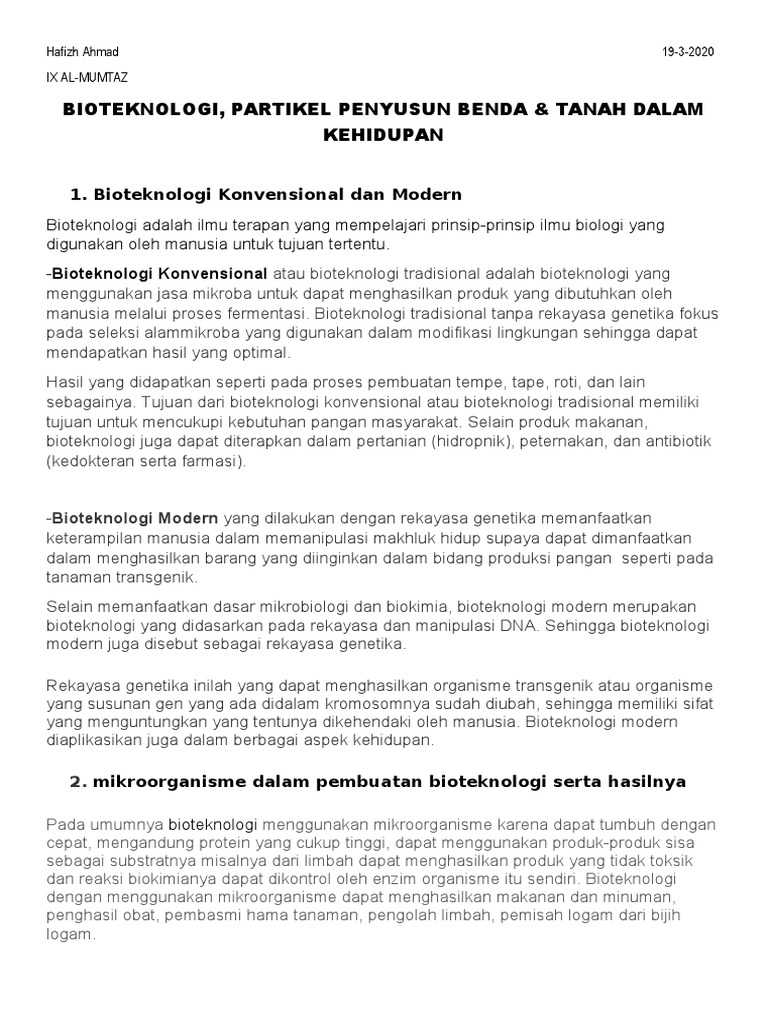 Hafizh Ahmad

19-3-2020

IX AL-MUMTAZ

BIOTEKNOLOGI, PARTIKEL PENYUSUN BENDA & TANAH DALAM KEHIDUPAN

1. Bioteknologi Konvensional dan Modern

Bioteknologi adalah ilmu terapan yang mempelajari prinsip-prinsip ilmu biologi yang digunakan oleh manusia untuk tujuan tertentu.

-Bioteknologi Konvensional atau bioteknologi tradisional adalah bioteknologi yang menggunakan jasa mikroba untuk dapat menghasilkan produk yang dibutuhkan oleh manusia melalui proses fermentasi. Bioteknologi tradisional tanpa rekayasa genetika fokus pada seleksi alammikroba yang digunakan dalam modifikasi lingkungan sehingga dapat mendapatkan hasil yang optimal.

Hasil yang didapatkan seperti pada proses pembuatan tempe, tape, roti, dan lain sebagainya. Tujuan dari bioteknologi konvensional atau bioteknologi tradisional memiliki tujuan untuk mencukupi kebutuhan pangan masyarakat. Selain produk makanan, bioteknologi juga dapat diterapkan dalam pertanian (hidropnik), peternakan, dan antibiotik (kedokteran serta farmasi).

-Bioteknologi Modern yang dilakukan dengan rekayasa genetika memanfaatkan keterampilan manusia dalam memanipulasi makhluk hidup supaya dapat dimanfaatkan dalam menghasilkan barang yang diinginkan dalam bidang produksi pangan seperti pada tanaman transgenik.

Selain memanfaatkan dasar mikrobiologi dan biokimia, bioteknologi modern merupakan bioteknologi yang didasarkan pada rekayasa dan manipulasi DNA. Sehingga bioteknologi modern juga disebut sebagai rekayasa genetika.

Rekayasa genetika inilah yang dapat menghasilkan organisme transgenik atau organisme yang susunan gen yang ada didalam kromosomnya sudah diubah, sehingga memiliki sifat yang menguntungkan yang tentunya dikehendaki oleh manusia. Bioteknologi modern diaplikasikan juga dalam berbagai aspek kehidupan.

2. mikroorganisme dalam pembuatan bioteknologi serta hasilnya

Pada umumnya bioteknologi menggunakan mikroorganisme karena dapat tumbuh dengan cepat, mengandung protein yang cukup tinggi, dapat menggunakan produk-produk sisa sebagai substratnya misalnya dari limbah dapat menghasilkan produk yang tidak toksik dan reaksi biokimianya dapat dikontrol oleh enzim organisme itu sendiri. Bioteknologi dengan menggunakan mikroorganisme dapat menghasilkan makanan dan minuman, penghasil obat, pembasmi hama tanaman, pengolah limbah, pemisah logam dari bijih logam.